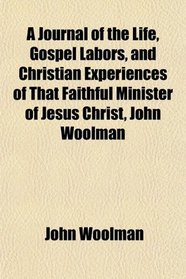 A Journal of the Life, Gospel Labors, and Christian Experiences of That Faithful Minister of Jesus Christ, John Woolman

John Woolman